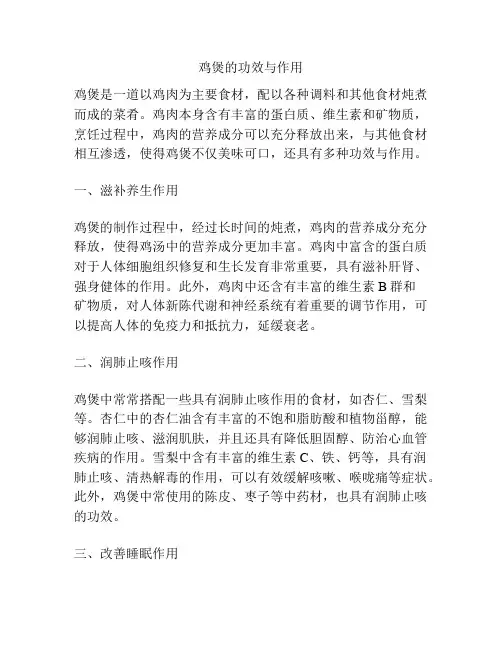 鸡煲的功效与作用

鸡煲是一道以鸡肉为主要食材，配以各种调料和其他食材炖煮而成的菜肴。鸡肉本身含有丰富的蛋白质、维生素和矿物质，烹饪过程中，鸡肉的营养成分可以充分释放出来，与其他食材相互渗透，使得鸡煲不仅美味可口，还具有多种功效与作用。

一、滋补养生作用

鸡煲的制作过程中，经过长时间的炖煮，鸡肉的营养成分充分释放，使得鸡汤中的营养成分更加丰富。鸡肉中富含的蛋白质对于人体细胞组织修复和生长发育非常重要，具有滋补肝肾、强身健体的作用。此外，鸡肉中还含有丰富的维生素 B 群和矿物质，对人体新陈代谢和神经系统有着重要的调节作用，可以提高人体的免疫力和抵抗力，延缓衰老。

二、润肺止咳作用

鸡煲中常常搭配一些具有润肺止咳作用的食材，如杏仁、雪梨等。杏仁中的杏仁油含有丰富的不饱和脂肪酸和植物甾醇，能够润肺止咳、滋润肌肤，并且还具有降低胆固醇、防治心血管疾病的作用。雪梨中含有丰富的维生素 C、铁、钙等，具有润肺止咳、清热解毒的作用，可以有效缓解咳嗽、喉咙痛等症状。此外，鸡煲中常使用的陈皮、枣子等中药材，也具有润肺止咳的功效。

三、改善睡眠作用